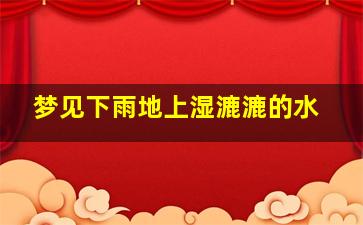 梦见下雨地上湿漉漉的水